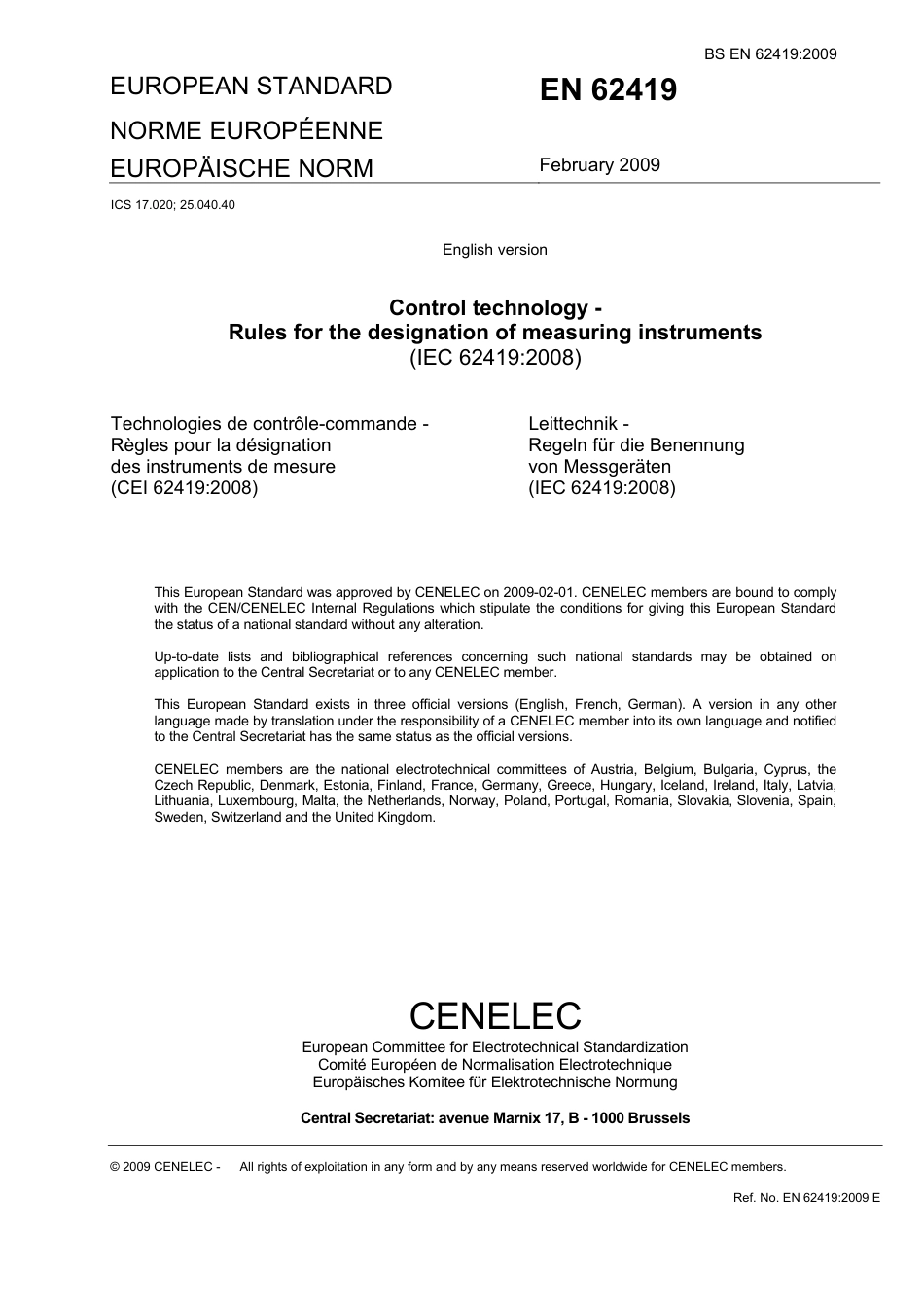 BS EN 62419:2009

EUROPEAN STANDARD

NORME EUROPÉENNE

EUROPÄISCHE NORM

EN 62419

February 2009

ICS 17.020; 25.040.40

English version

Control technology -
Rules for the designation of measuring instruments
(IEC 62419:2008)

Technologies de contrôle-commande -
Règles pour la désignation
des instruments de mesure
(CEI 62419:2008)

Leittechnik -
Regeln für die Benennung
von Messgeräten
(IEC 62419:2008)

This European Standard was approved by CENELEC on 2009-02-01. CENELEC members are bound to comply with the CEN/CENELEC Internal Regulations which stipulate the conditions for giving this European Standard the status of a national standard without any alteration.

Up-to-date lists and bibliographical references concerning such national standards may be obtained on application to the Central Secretariat or to any CENELEC member.

This European Standard exists in three official versions (English, French, German). A version in any other language made by translation under the responsibility of a CENELEC member into its own language and notified to the Central Secretariat has the same status as the official versions.

CENELEC members are the national electrotechnical committees of Austria, Belgium, Bulgaria, Cyprus, the Czech Republic, Denmark, Estonia, Finland, France, Germany, Greece, Hungary, Iceland, Ireland, Italy, Latvia, Lithuania, Luxembourg, Malta, the Netherlands, Norway, Poland, Portugal, Romania, Slovakia, Slovenia, Spain, Sweden, Switzerland and the United Kingdom.

CENELEC
European Committee for Electrotechnical Standardization
Comité Européen de Normalisation Electrotechnique
Europäisches Komitee für Elektrotechnische Normung

Central Secretariat: avenue Marnix 17, B - 1000 Brussels

© 2009 CENELEC - All rights of exploitation in any form and by any means reserved worldwide for CENELEC members.

Ref. No. EN 62419:2009 E